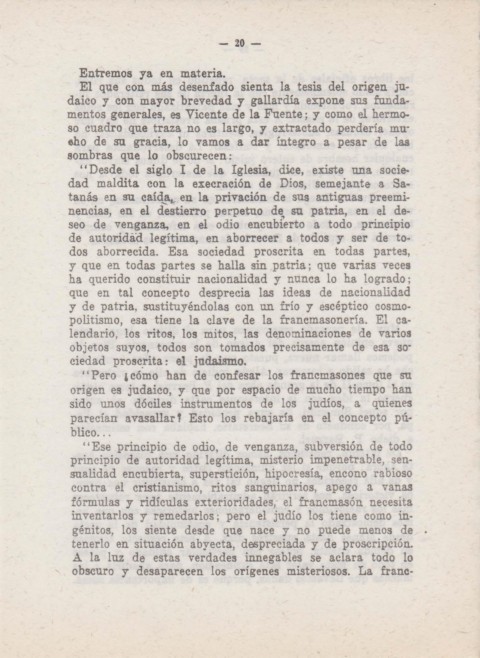 — 20 —

Entremos ya en materia.

El que con más desenfado sienta la tesis del origen judaico y con mayor brevedad y gallardía expone sus fundamentos generales, es Vicente de la Fuente; y como el hermoso cuadro que traza no es largo, y extractado perdería mucho de su gracia, lo vamos a dar íntegro a pesar de las sombras que lo obscurecen:

"Desde el siglo I de la Iglesia, dice, existe una sociedad maldita con la execración de Dios, semejante a Satanás en su caída, en la privación de sus antiguas preeminencias, en el destierro perpetuo de su patria, en el deseo de venganza, en el odio encubierto a todo principio de autoridad legítima, en aborrecer a todos y ser de todos aborrecida. Esa sociedad proscrita en todas partes, y que en todas partes se halla sin patria; que varias veces ha querido constituir nacionalidad y nunca lo ha logrado; que en tal concepto desprecia las ideas de nacionalidad y de patria, sustituyéndolas con un frío y escéptico cosmopolitismo, esa tiene la clave de la francmasonería. El calendario, los ritos, los mitos, las denominaciones de varios objetos suyos, todos son tomados precisamente de esa sociedad proscrita: el judaísmo.

"Pero ¿cómo han de confesar los francmasones que su origen es judaico, y que por espacio de mucho tiempo han sido unos dóciles instrumentos de los judíos, a quienes parecían avasallar? Esto los rebajaría en el concepto público...

"Ese principio de odio, de venganza, subversión de todo principio de autoridad legítima, misterio impenetrable, sensualidad encubierta, superstición, hipocresía, encono rabioso contra el cristianismo, ritos sanguinarios, apego a vanas fórmulas y ridículas exterioridades, el francmasón necesita inventarlos y remedarlos; pero el judío los tiene como ingénitos, los siente desde que nace y no puede menos de tenerlo en situación abyecta, despreciada y de proscripción. A la luz de estas verdades innegables se aclara todo lo obscuro y desaparecen los orígenes misteriosos. La franc-